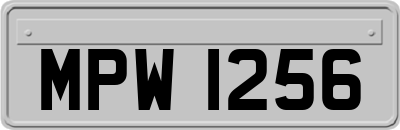 MPW 1256